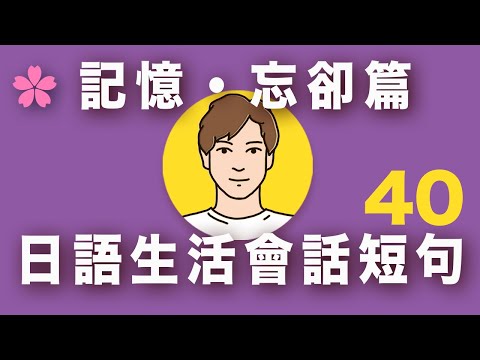 記憶・忘卻篇

40

日語生活會話短句